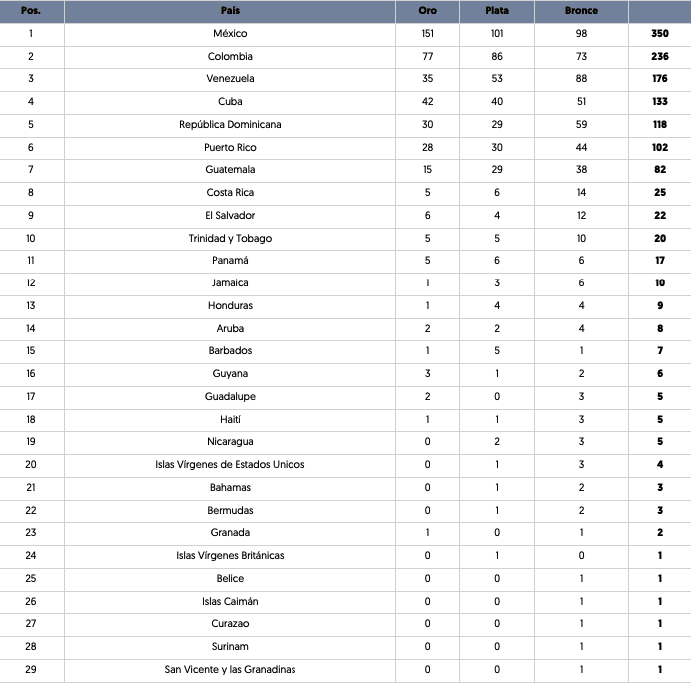 | Pos. | País | Oro | Plata | Bronce | |
|---|---|---|---|---|---|
| 1 | México | 151 | 101 | 98 | 350 |
| 2 | Colombia | 77 | 86 | 73 | 236 |
| 3 | Venezuela | 35 | 53 | 88 | 176 |
| 4 | Cuba | 42 | 40 | 51 | 133 |
| 5 | República Dominicana | 30 | 29 | 59 | 118 |
| 6 | Puerto Rico | 28 | 30 | 44 | 102 |
| 7 | Guatemala | 15 | 29 | 38 | 82 |
| 8 | Costa Rica | 5 | 6 | 14 | 25 |
| 9 | El Salvador | 6 | 4 | 12 | 22 |
| 10 | Trinidad y Tobago | 5 | 5 | 10 | 20 |
| 11 | Panamá | 5 | 6 | 6 | 17 |
| 12 | Jamaica | 1 | 3 | 6 | 10 |
| 13 | Honduras | 1 | 4 | 4 | 9 |
| 14 | Aruba | 2 | 2 | 4 | 8 |
| 15 | Barbados | 1 | 5 | 1 | 7 |
| 16 | Guyana | 3 | 1 | 2 | 6 |
| 17 | Guadalupe | 2 | 0 | 3 | 5 |
| 18 | Haití | 1 | 1 | 3 | 5 |
| 19 | Nicaragua | 0 | 2 | 3 | 5 |
| 20 | Islas Vírgenes de Estados Unicos | 0 | 1 | 3 | 4 |
| 21 | Bahamas | 0 | 1 | 2 | 3 |
| 22 | Bermudas | 0 | 1 | 2 | 3 |
| 23 | Granada | 1 | 0 | 1 | 2 |
| 24 | Islas Vírgenes Británicas | 0 | 1 | 0 | 1 |
| 25 | Belice | 0 | 0 | 1 | 1 |
| 26 | Islas Caimán | 0 | 0 | 1 | 1 |
| 27 | Curazao | 0 | 0 | 1 | 1 |
| 28 | Surinam | 0 | 0 | 1 | 1 |
| 29 | San Vicente y las Granadinas | 0 | 0 | 1 | 1 |